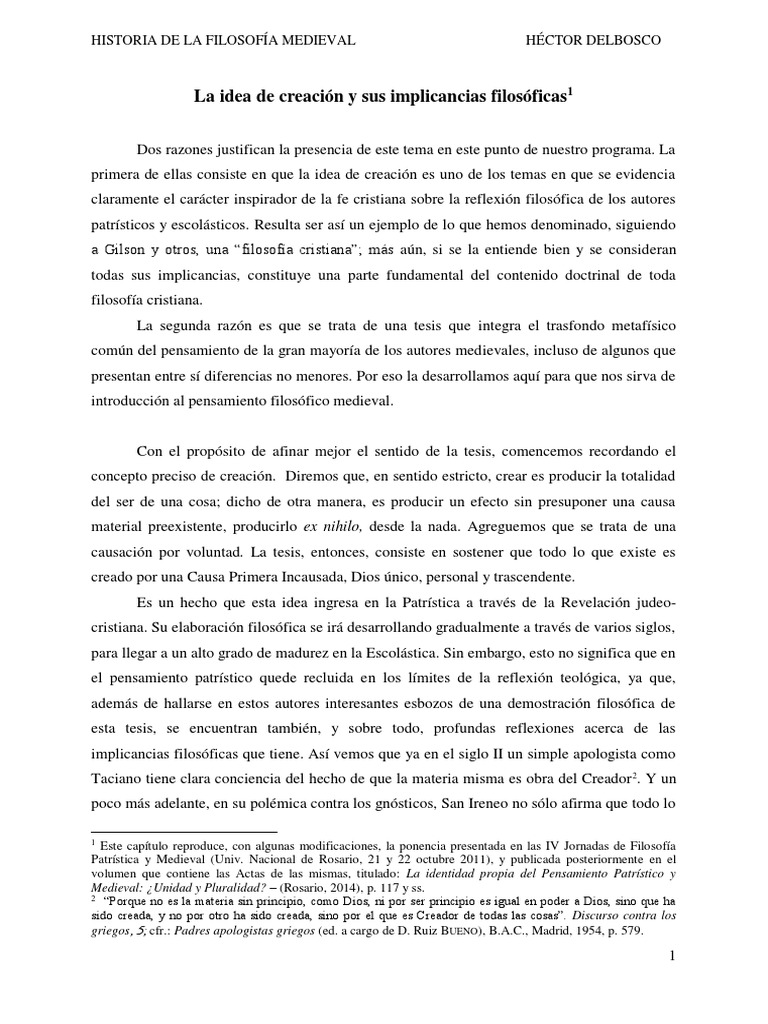 HISTORIA DE LA FILOSOFÍA MEDIEVAL HÉCTOR DELBOSCO

La idea de creación y sus implicancias filosóficas$^1$

Dos razones justifican la presencia de este tema en este punto de nuestro programa. La primera de ellas consiste en que la idea de creación es uno de los temas en que se evidencia claramente el carácter inspirador de la fe cristiana sobre la reflexión filosófica de los autores patrísticos y escolásticos. Resulta ser así un ejemplo de lo que hemos denominado, siguiendo a Gilson y otros, una "filosofía cristiana"; más aún, si se la entiende bien y se consideran todas sus implicancias, constituye una parte fundamental del contenido doctrinal de toda filosofía cristiana.

La segunda razón es que se trata de una tesis que integra el trasfondo metafísico común del pensamiento de la gran mayoría de los autores medievales, incluso de algunos que presentan entre sí diferencias no menores. Por eso la desarrollamos aquí para que nos sirva de introducción al pensamiento filosófico medieval.

Con el propósito de afinar mejor el sentido de la tesis, comencemos recordando el concepto preciso de creación. Diremos que, en sentido estricto, crear es producir la totalidad del ser de una cosa; dicho de otra manera, es producir un efecto sin presuponer una causa material preexistente, producirlo ex nihilo, desde la nada. Agreguemos que se trata de una causación por voluntad. La tesis, entonces, consiste en sostener que todo lo que existe es creado por una Causa Primera Incausada, Dios único, personal y trascendente.

Es un hecho que esta idea ingresa en la Patrística a través de la Revelación judeo-cristiana. Su elaboración filosófica se irá desarrollando gradualmente a través de varios siglos, para llegar a un alto grado de madurez en la Escolástica. Sin embargo, esto no significa que en el pensamiento patrístico quede recluida en los límites de la reflexión teológica, ya que, además de hallarse en estos autores interesantes esbozos de una demostración filosófica de esta tesis, se encuentran también, y sobre todo, profundas reflexiones acerca de las implicancias filosóficas que tiene. Así vemos que ya en el siglo II un simple apologista como Taciano tiene clara conciencia del hecho de que la materia misma es obra del Creador$^2$. Y un poco más adelante, en su polémica contra los gnósticos, San Ireneo no sólo afirma que todo lo

$^1$ Este capítulo reproduce, con algunas modificaciones, la ponencia presentada en las IV Jornadas de Filosofía Patrística y Medieval (Univ. Nacional de Rosario, 21 y 22 octubre 2011), y publicada posteriormente en el volumen que contiene las Actas de las mismas, titulado: La identidad propia del Pensamiento Patrístico y Medieval: ¿Unidad y Pluralidad? – (Rosario, 2014), p. 117 y ss.
$^2$ "Porque no es la materia sin principio, como Dios, ni por ser principio es igual en poder a Dios, sino que ha sido creada, y no por otro ha sido creada, sino por el que es Creador de todas las cosas". Discurso contra los griegos, 5; cfr.: Padres apologistas griegos (ed. a cargo de D. Ruiz BUENO), B.A.C., Madrid, 1954, p. 579.

1